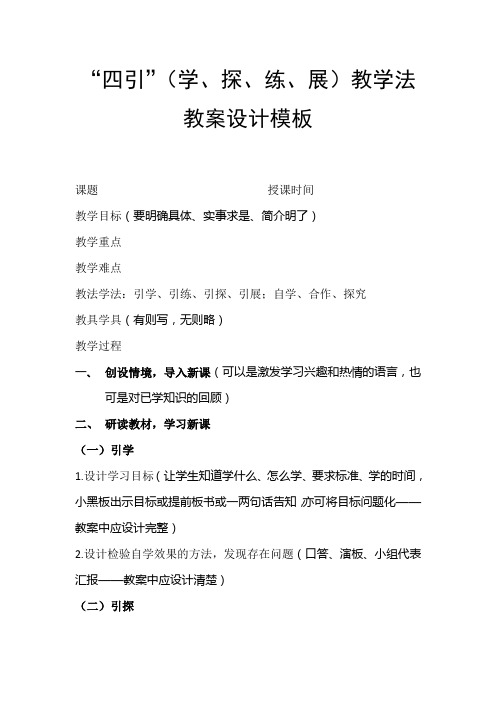 “四引”（学、探、练、展）教学法

教案设计模板

课题　　　　　　　　　　　　　授课时间

教学目标（要明确具体、实事求是、简介明了）

教学重点

教学难点

教法学法：引学、引练、引探、引展；自学、合作、探究

教具学具（有则写，无则略）

教学过程

一、　创设情境，导入新课（可以是激发学习兴趣和热情的语言，也可是对已学知识的回顾）

二、　研读教材，学习新课

（一）引学

1.设计学习目标（让学生知道学什么、怎么学、要求标准、学的时间，小黑板出示目标或提前板书或一两句话告知，亦可将目标问题化——教案中应设计完整）

2.设计检验自学效果的方法，发现存在问题（口答、演板、小组代表汇报——教案中应设计清楚）

（二）引探